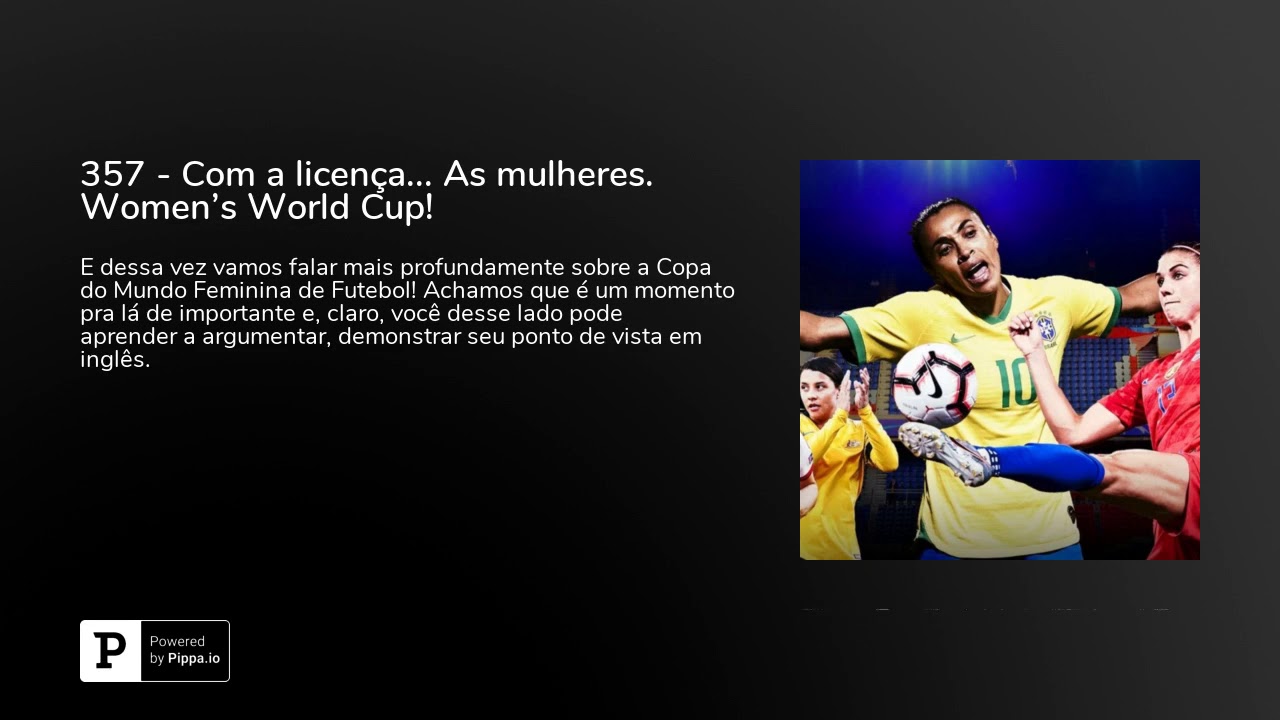 357 - Com a licença... As mulheres. Women's World Cup!

E dessa vez vamos falar mais profundamente sobre a Copa do Mundo Feminina de Futebol! Achamos que é um momento pra lá de importante e, claro, você desse lado pode aprender a argumentar, demonstrar seu ponto de vista em inglês.

10

P Powered by Pippa.io